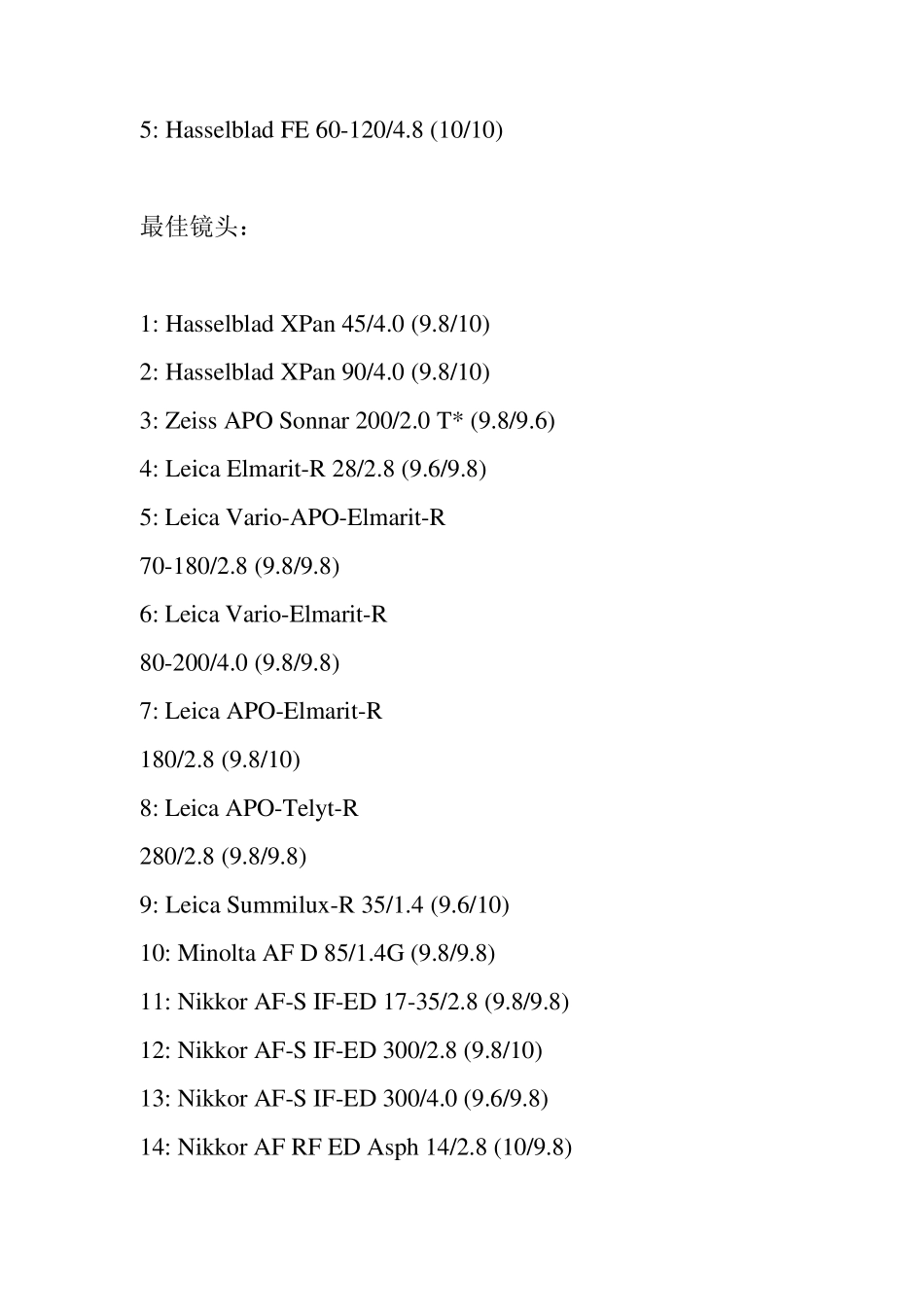 5: Hasselblad FE 60-120/4.8 (10/10)

最佳镜头：

1: Hasselblad XPan 45/4.0 (9.8/10)

2: Hasselblad XPan 90/4.0 (9.8/10)

3: Zeiss APO Sonnar 200/2.0 T* (9.8/9.6)

4: Leica Elmarit-R 28/2.8 (9.6/9.8)

5: Leica Vario-APO-Elmarit-R

70-180/2.8 (9.8/9.8)

6: Leica Vario-Elmarit-R

80-200/4.0 (9.8/9.8)

7: Leica APO-Elmarit-R

180/2.8 (9.8/10)

8: Leica APO-Telyt-R

280/2.8 (9.8/9.8)

9: Leica Summilux-R 35/1.4 (9.6/10)

10: Minolta AF D 85/1.4G (9.8/9.8)

11: Nikkor AF-S IF-ED 17-35/2.8 (9.8/9.8)

12: Nikkor AF-S IF-ED 300/2.8 (9.8/10)

13: Nikkor AF-S IF-ED 300/4.0 (9.6/9.8)

14: Nikkor AF RF ED Asph 14/2.8 (10/9.8)